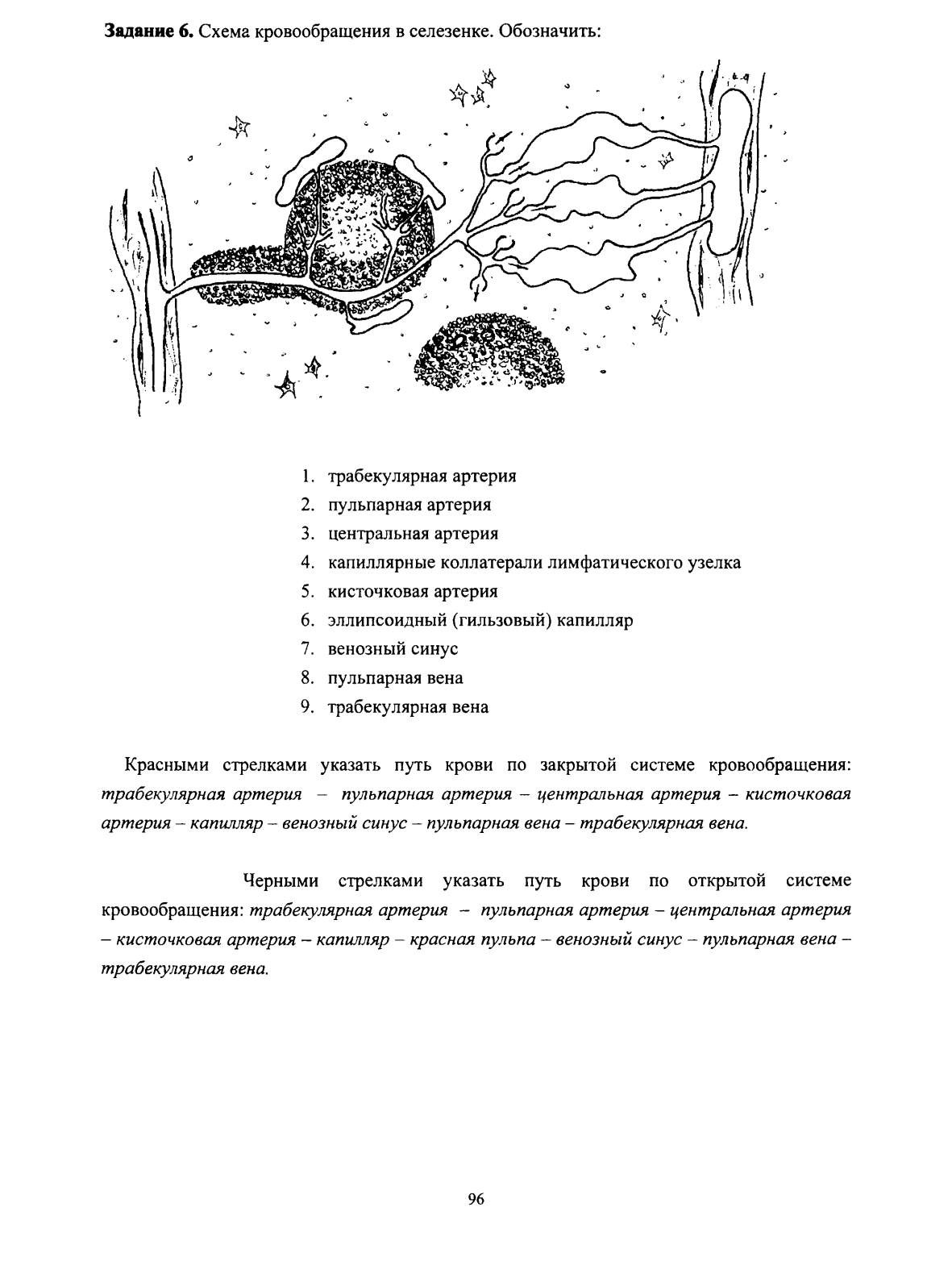 Задание 6. Схема кровообращения в селезенке. Обозначить:

1. трабекулярная артерия
2. пульпарная артерия
3. центральная артерия
4. капиллярные коллатерали лимфатического узелка
5. кисточковая артерия
6. эллипсоидный (гильзовый) капилляр
7. венозный синус
8. пульпарная вена
9. трабекулярная вена

Красными стрелками указать путь крови по закрытой системе кровообращения: трабекулярная артерия – пульпарная артерия – центральная артерия – кисточковая артерия – капилляр – венозный синус – пульпарная вена – трабекулярная вена.

Черными стрелками указать путь крови по открытой системе кровообращения: трабекулярная артерия – пульпарная артерия – центральная артерия – кисточковая артерия – капилляр – красная пульпа – венозный синус – пульпарная вена – трабекулярная вена.

96